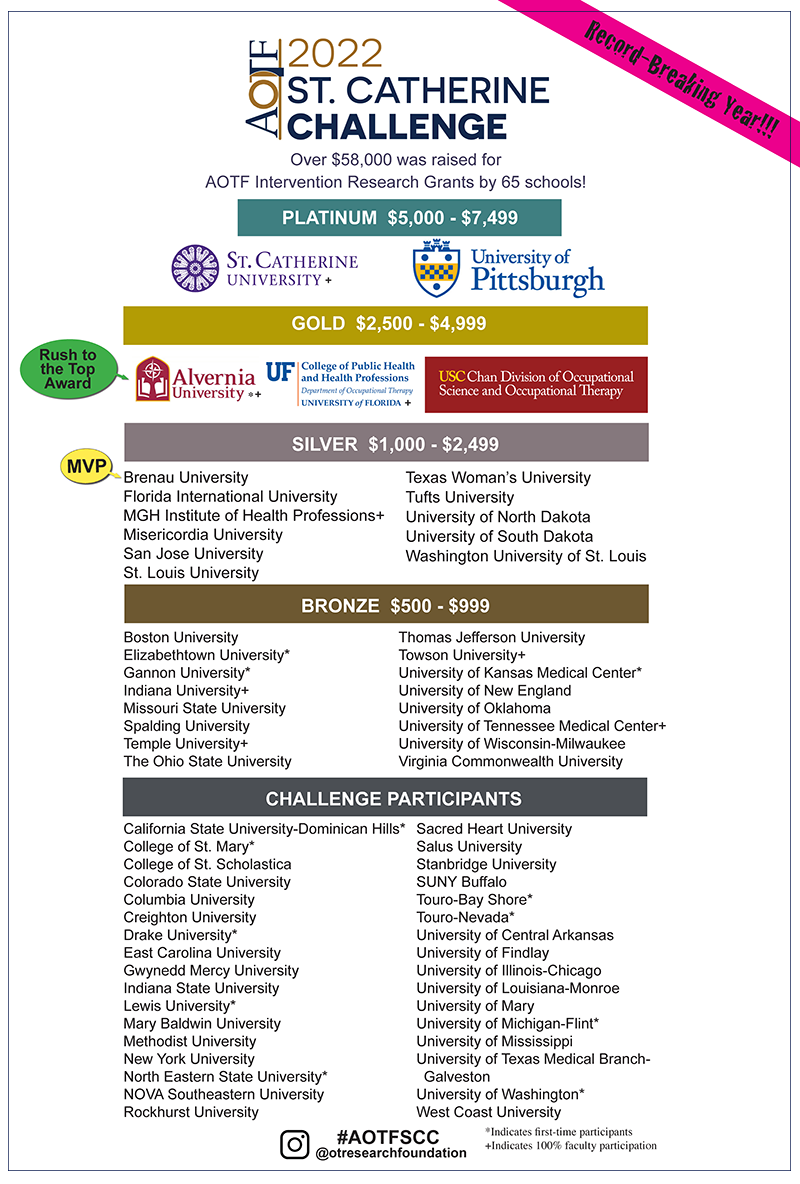 Record-Breaking Year!!!

AOTF 2022 ST. CATHERINE CHALLENGE

Over $58,000 was raised for AOTF Intervention Research Grants by 65 schools!

PLATINUM $5,000 - $7,499

ST. CATHERINE UNIVERSITY +

University of Pittsburgh

GOLD $2,500 - $4,999

Rush to the Top Award

Alvernia University ®+

UF College of Public Health and Health Professions Department of Occupational Therapy UNIVERSITY of FLORIDA +

USC Chan Division of Occupational Science and Occupational Therapy

SILVER $1,000 - $2,499

MVP

Brenau University
Florida International University
MGH Institute of Health Professions+
Misericordia University
San Jose University
St. Louis University

Texas Woman's University
Tufts University
University of North Dakota
University of South Dakota
Washington University of St. Louis

BRONZE $500 - $999

Boston University
Elizabethtown University*
Gannon University*
Indiana University+
Missouri State University
Spalding University
Temple University+
The Ohio State University

Thomas Jefferson University
Towson University+
University of Kansas Medical Center*
University of New England
University of Oklahoma
University of Tennessee Medical Center+
University of Wisconsin-Milwaukee
Virginia Commonwealth University

CHALLENGE PARTICIPANTS

California State University-Dominican Hills*
College of St. Mary*
College of St. Scholastica
Colorado State University
Columbia University
Creighton University
Drake University*
East Carolina University
Gwynedd Mercy University
Indiana State University
Lewis University*
Mary Baldwin University
Methodist University
New York University
North Eastern State University*
NOVA Southeastern University
Rockhurst University

Sacred Heart University
Salus University
Stanbridge University
SUNY Buffalo
Touro-Bay Shore*
Touro-Nevada*
University of Central Arkansas
University of Findlay
University of Illinois-Chicago
University of Louisiana-Monroe
University of Mary
University of Michigan-Flint*
University of Mississippi
University of Texas Medical Branch-Galveston
University of Washington*
West Coast University

#AOTFSCC
@otresearchfoundation

*Indicates first-time participants
+Indicates 100% faculty participation